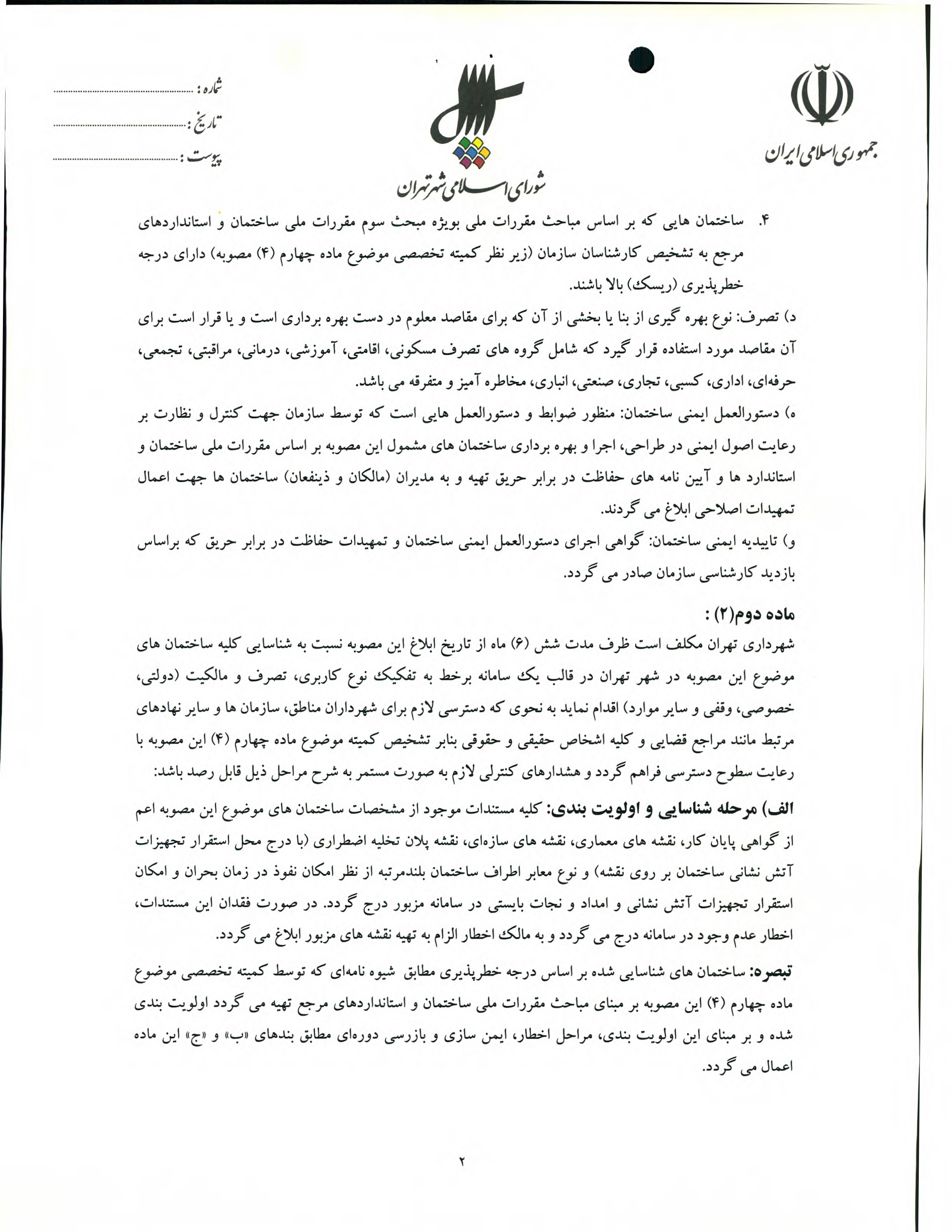 جمهوری اسلامی ایران

شورای اسلامی شهر تهران

شماره : ........................................
تاریخ : ........................................
پیوست : ........................................

۴. ساختمان هایی که بر اساس مباحث مقررات ملی بویژه مبحث سوم مقررات ملی ساختمان و استانداردهای مرجع به تشخیص کارشناسان سازمان (زیر نظر کمیته تخصصی موضوع ماده چهارم (۴) مصوبه) دارای درجه خطرپذیری (ریسک) بالا باشند.

د) تصرف: نوع بهره گیری از بنا یا بخشی از آن که برای مقاصد معلوم در دست بهره برداری است و یا قرار است برای آن مقاصد مورد استفاده قرار گیرد که شامل گروه های تصرف مسکونی، اقامتی، آموزشی، درمانی، مراقبتی، تجمعی، حرفه‌ای، اداری، کسبی، تجاری، صنعتی، انباری، مخاطره آمیز و متفرقه می باشد.

ه) دستورالعمل ایمنی ساختمان: منظور ضوابط و دستورالعمل هایی است که توسط سازمان جهت کنترل و نظارت بر رعایت اصول ایمنی در طراحی، اجرا و بهره برداری ساختمان های مشمول این مصوبه بر اساس مقررات ملی ساختمان و استاندارد ها و آیین نامه های حفاظت در برابر حریق تهیه و به مدیران (مالکان و ذینفعان) ساختمان ها جهت اعمال تمهیدات اصلاحی ابلاغ می گردند.

و) تاییدیه ایمنی ساختمان: گواهی اجرای دستورالعمل ایمنی ساختمان و تمهیدات حفاظت در برابر حریق که براساس بازدید کارشناسی سازمان صادر می گردد.

ماده دوم(۲) :
شهرداری تهران مکلف است ظرف مدت شش (۶) ماه از تاریخ ابلاغ این مصوبه نسبت به شناسایی کلیه ساختمان های موضوع این مصوبه در شهر تهران در قالب یک سامانه برخط به تفکیک نوع کاربری، تصرف و مالکیت (دولتی، خصوصی، وقفی و سایر موارد) اقدام نماید به نحوی که دسترسی لازم برای شهرداران مناطق، سازمان ها و سایر نهادهای مرتبط مانند مراجع قضایی و کلیه اشخاص حقیقی و حقوقی بنابر تشخیص کمیته موضوع ماده چهارم (۴) این مصوبه با رعایت سطوح دسترسی فراهم گردد و هشدارهای کنترلی لازم به صورت مستمر به شرح مراحل ذیل قابل رصد باشد:

الف) مرحله شناسایی و اولویت بندی: کلیه مستندات موجود از مشخصات ساختمان های موضوع این مصوبه اعم از گواهی پایان کار، نقشه های معماری، نقشه های سازه‌ای، نقشه پلان تخلیه اضطراری (با درج محل استقرار تجهیزات آتش نشانی ساختمان بر روی نقشه) و نوع معابر اطراف ساختمان بلندمرتبه از نظر امکان نفوذ در زمان بحران و امکان استقرار تجهیزات آتش نشانی و امداد و نجات بایستی در سامانه مزبور درج گردد. در صورت فقدان این مستندات، اخطار عدم وجود در سامانه درج می گردد و به مالک اخطار الزام به تهیه نقشه های مزبور ابلاغ می گردد.

تبصره: ساختمان های شناسایی شده بر اساس درجه خطرپذیری مطابق شیوه نامه‌ای که توسط کمیته تخصصی موضوع ماده چهارم (۴) این مصوبه بر مبنای مباحث مقررات ملی ساختمان و استانداردهای مرجع تهیه می گردد اولویت بندی شده و بر مبنای این اولویت بندی، مراحل اخطار، ایمن سازی و بازرسی دوره‌ای مطابق بندهای «ب» و «ج» این ماده اعمال می گردد.

۲